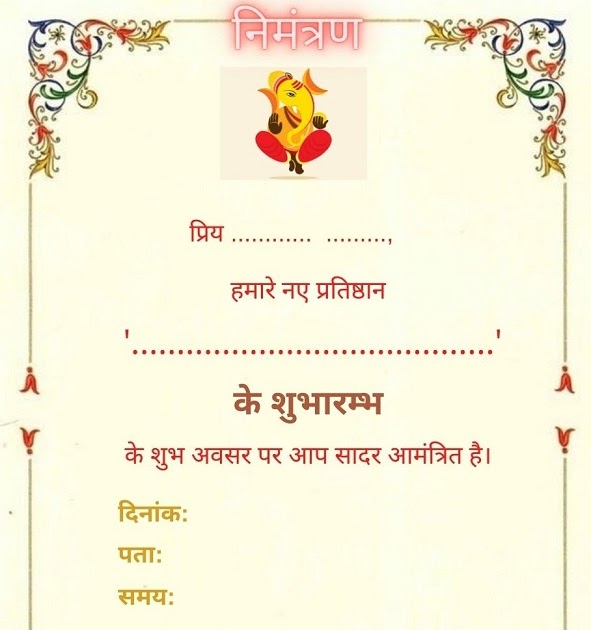 निमंत्रण

प्रिय ____ ____,

हमारे नए प्रतिष्ठान

'____'

के शुभारम्भ

के शुभ अवसर पर आप सादर आमंत्रित है।

दिनांक:

पता:

समय: